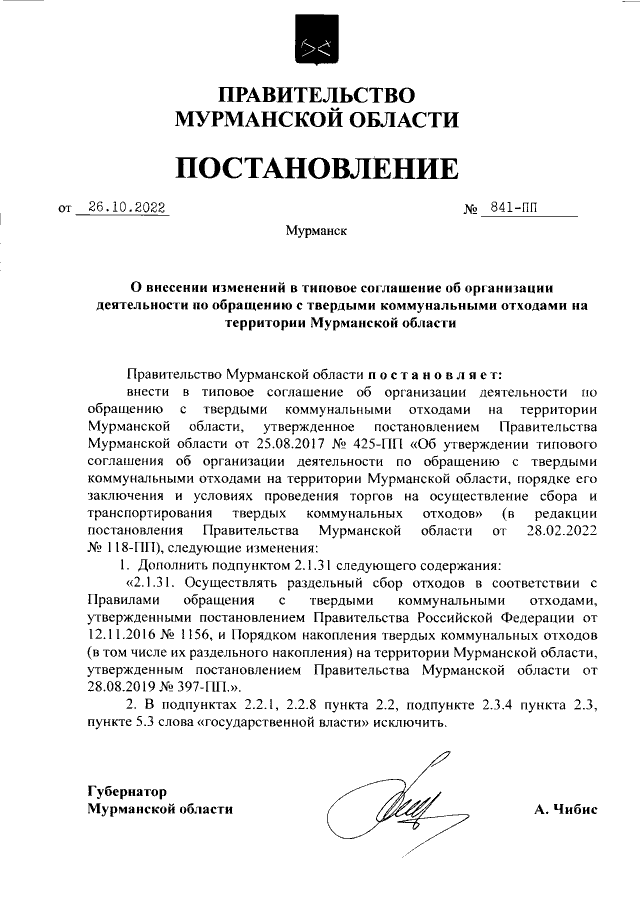 ПРАВИТЕЛЬСТВО
МУРМАНСКОЙ ОБЛАСТИ

ПОСТАНОВЛЕНИЕ

от 26.10.2022 № 841-ПП

Мурманск

О внесении изменений в типовое соглашение об организации деятельности по обращению с твердыми коммунальными отходами на территории Мурманской области

Правительство Мурманской области постановляет:

внести в типовое соглашение об организации деятельности по обращению с твердыми коммунальными отходами на территории Мурманской области, утвержденное постановлением Правительства Мурманской области от 25.08.2017 № 425-ПП «Об утверждении типового соглашения об организации деятельности по обращению с твердыми коммунальными отходами на территории Мурманской области, порядке его заключения и условиях проведения торгов на осуществление сбора и транспортирования твердых коммунальных отходов» (в редакции постановления Правительства Мурманской области от 28.02.2022 № 118-ПП), следующие изменения:

1. Дополнить подпунктом 2.1.31 следующего содержания:

«2.1.31. Осуществлять раздельный сбор отходов в соответствии с Правилами обращения с твердыми коммунальными отходами, утвержденными постановлением Правительства Российской Федерации от 12.11.2016 № 1156, и Порядком накопления твердых коммунальных отходов (в том числе их раздельного накопления) на территории Мурманской области, утвержденным постановлением Правительства Мурманской области от 28.08.2019 № 397-ПП.».

2. В подпунктах 2.2.1, 2.2.8 пункта 2.2, подпункте 2.3.4 пункта 2.3, пункте 5.3 слова «государственной власти» исключить.

Губернатор
Мурманской области А. Чибис